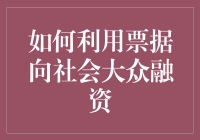 如何利用票据向社会大众融资